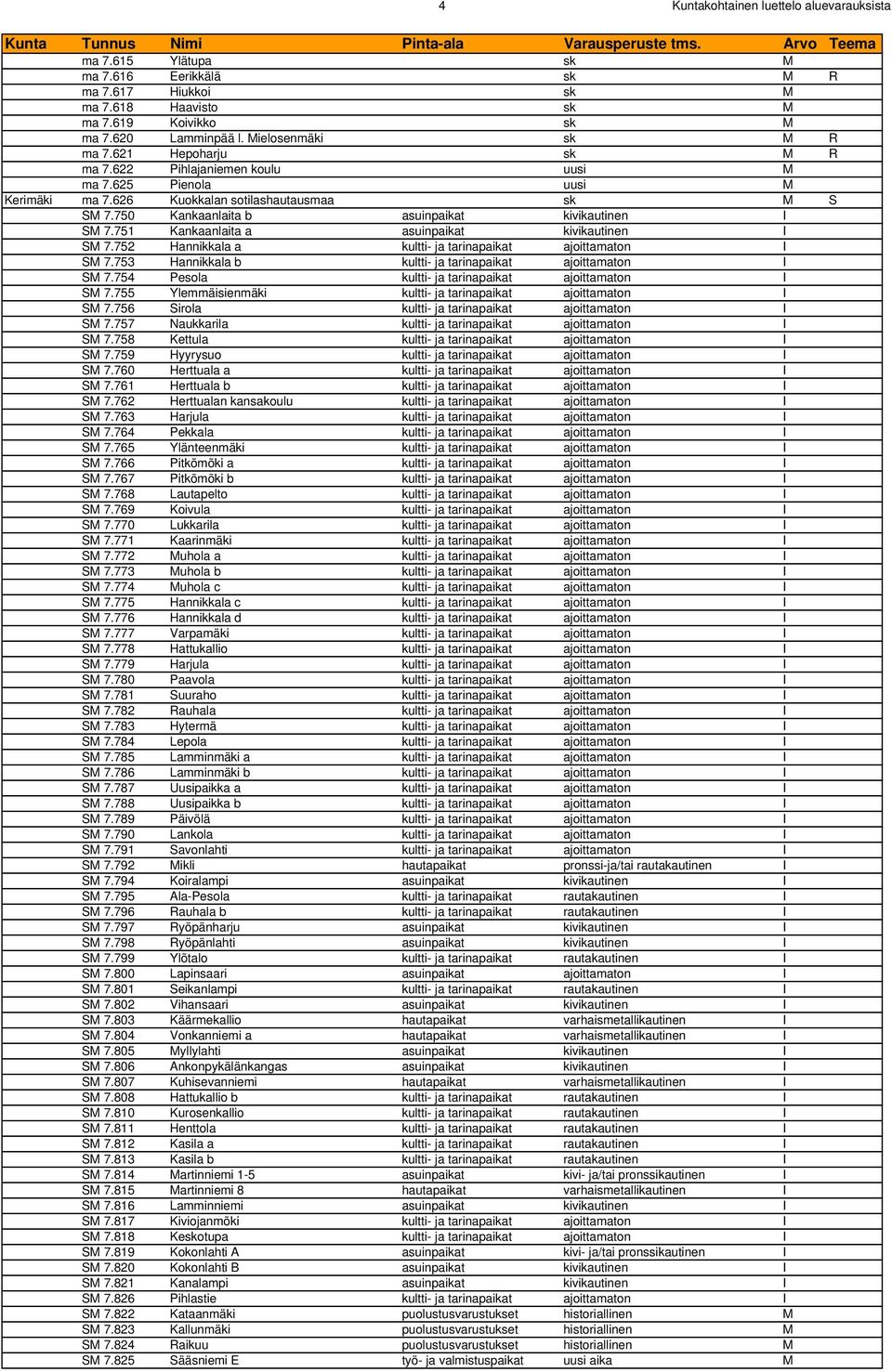 4 Kuntakohtainen luettelo aluevarauksista

| Kunta | Tunnus | Nimi | Pinta-ala | Varausperuste tms. | Arvo | Teema |
|---|---|---|---|---|---|---|
| | ma 7.615 | Ylätupa | | sk | M | |
| | ma 7.616 | Eerikkälä | | sk | M | R |
| | ma 7.617 | Hiukkoi | | sk | M | |
| | ma 7.618 | Haavisto | | sk | M | |
| | ma 7.619 | Koivikko | | sk | M | |
| | ma 7.620 | Lamminpää l. Mielosenmäki | | sk | M | R |
| | ma 7.621 | Hepoharju | | sk | M | R |
| | ma 7.622 | Pihlajaniemen koulu | | uusi | M | |
| | ma 7.625 | Pienola | | uusi | M | |
| Kerimäki | ma 7.626 | Kuokkalan sotilashautausmaa | | sk | M | S |
| | SM 7.750 | Kankaanlaita b | asuinpaikat | kivikautinen | I | |
| | SM 7.751 | Kankaanlaita a | asuinpaikat | kivikautinen | I | |
| | SM 7.752 | Hannikkala a | kultti- ja tarinapaikat | ajoittamaton | I | |
| | SM 7.753 | Hannikkala b | kultti- ja tarinapaikat | ajoittamaton | I | |
| | SM 7.754 | Pesola | kultti- ja tarinapaikat | ajoittamaton | I | |
| | SM 7.755 | Ylemmäisienmäki | kultti- ja tarinapaikat | ajoittamaton | I | |
| | SM 7.756 | Sirola | kultti- ja tarinapaikat | ajoittamaton | I | |
| | SM 7.757 | Naukkarila | kultti- ja tarinapaikat | ajoittamaton | I | |
| | SM 7.758 | Kettula | kultti- ja tarinapaikat | ajoittamaton | I | |
| | SM 7.759 | Hyyrysuo | kultti- ja tarinapaikat | ajoittamaton | I | |
| | SM 7.760 | Herttuala a | kultti- ja tarinapaikat | ajoittamaton | I | |
| | SM 7.761 | Herttuala b | kultti- ja tarinapaikat | ajoittamaton | I | |
| | SM 7.762 | Herttualan kansakoulu | kultti- ja tarinapaikat | ajoittamaton | I | |
| | SM 7.763 | Harjula | kultti- ja tarinapaikat | ajoittamaton | I | |
| | SM 7.764 | Pekkala | kultti- ja tarinapaikat | ajoittamaton | I | |
| | SM 7.765 | Ylänteenmäki | kultti- ja tarinapaikat | ajoittamaton | I | |
| | SM 7.766 | Pitkömöki a | kultti- ja tarinapaikat | ajoittamaton | I | |
| | SM 7.767 | Pitkömöki b | kultti- ja tarinapaikat | ajoittamaton | I | |
| | SM 7.768 | Lautapelto | kultti- ja tarinapaikat | ajoittamaton | I | |
| | SM 7.769 | Koivula | kultti- ja tarinapaikat | ajoittamaton | I | |
| | SM 7.770 | Lukkarila | kultti- ja tarinapaikat | ajoittamaton | I | |
| | SM 7.771 | Kaarinmäki | kultti- ja tarinapaikat | ajoittamaton | I | |
| | SM 7.772 | Muhola a | kultti- ja tarinapaikat | ajoittamaton | I | |
| | SM 7.773 | Muhola b | kultti- ja tarinapaikat | ajoittamaton | I | |
| | SM 7.774 | Muhola c | kultti- ja tarinapaikat | ajoittamaton | I | |
| | SM 7.775 | Hannikkala c | kultti- ja tarinapaikat | ajoittamaton | I | |
| | SM 7.776 | Hannikkala d | kultti- ja tarinapaikat | ajoittamaton | I | |
| | SM 7.777 | Varpamäki | kultti- ja tarinapaikat | ajoittamaton | I | |
| | SM 7.778 | Hattukallio | kultti- ja tarinapaikat | ajoittamaton | I | |
| | SM 7.779 | Harjula | kultti- ja tarinapaikat | ajoittamaton | I | |
| | SM 7.780 | Paavola | kultti- ja tarinapaikat | ajoittamaton | I | |
| | SM 7.781 | Suuraho | kultti- ja tarinapaikat | ajoittamaton | I | |
| | SM 7.782 | Rauhala | kultti- ja tarinapaikat | ajoittamaton | I | |
| | SM 7.783 | Hytermä | kultti- ja tarinapaikat | ajoittamaton | I | |
| | SM 7.784 | Lepola | kultti- ja tarinapaikat | ajoittamaton | I | |
| | SM 7.785 | Lamminmäki a | kultti- ja tarinapaikat | ajoittamaton | I | |
| | SM 7.786 | Lamminmäki b | kultti- ja tarinapaikat | ajoittamaton | I | |
| | SM 7.787 | Uusipaikka a | kultti- ja tarinapaikat | ajoittamaton | I | |
| | SM 7.788 | Uusipaikka b | kultti- ja tarinapaikat | ajoittamaton | I | |
| | SM 7.789 | Päivölä | kultti- ja tarinapaikat | ajoittamaton | I | |
| | SM 7.790 | Lankola | kultti- ja tarinapaikat | ajoittamaton | I | |
| | SM 7.791 | Savonlahti | kultti- ja tarinapaikat | ajoittamaton | I | |
| | SM 7.792 | Mikli | hautapaikat | pronssi-ja/tai rautakautinen | I | |
| | SM 7.794 | Koiralampi | asuinpaikat | kivikautinen | I | |
| | SM 7.795 | Ala-Pesola | kultti- ja tarinapaikat | rautakautinen | I | |
| | SM 7.796 | Rauhala b | kultti- ja tarinapaikat | rautakautinen | I | |
| | SM 7.797 | Ryöpänharju | asuinpaikat | kivikautinen | I | |
| | SM 7.798 | Ryöpänlahti | asuinpaikat | kivikautinen | I | |
| | SM 7.799 | Ylötalo | kultti- ja tarinapaikat | rautakautinen | I | |
| | SM 7.800 | Lapinsaari | asuinpaikat | ajoittamaton | I | |
| | SM 7.801 | Seikanlampi | kultti- ja tarinapaikat | rautakautinen | I | |
| | SM 7.802 | Vihansaari | asuinpaikat | kivikautinen | I | |
| | SM 7.803 | Käärmekallio | hautapaikat | varhaismetallikautinen | I | |
| | SM 7.804 | Vonkanniemi a | hautapaikat | varhaismetallikautinen | I | |
| | SM 7.805 | Myllylahti | asuinpaikat | kivikautinen | I | |
| | SM 7.806 | Ankonpykälänkangas | asuinpaikat | kivikautinen | I | |
| | SM 7.807 | Kuhisevanniemi | hautapaikat | varhaismetallikautinen | I | |
| | SM 7.808 | Hattukallio b | kultti- ja tarinapaikat | rautakautinen | I | |
| | SM 7.810 | Kurosenkallio | kultti- ja tarinapaikat | rautakautinen | I | |
| | SM 7.811 | Henttola | kultti- ja tarinapaikat | rautakautinen | I | |
| | SM 7.812 | Kasila a | kultti- ja tarinapaikat | rautakautinen | I | |
| | SM 7.813 | Kasila b | kultti- ja tarinapaikat | rautakautinen | I | |
| | SM 7.814 | Martinniemi 1-5 | asuinpaikat | kivi- ja/tai pronssikautinen | I | |
| | SM 7.815 | Martinniemi 8 | hautapaikat | varhaismetallikautinen | I | |
| | SM 7.816 | Lamminniemi | asuinpaikat | kivikautinen | I | |
| | SM 7.817 | Kiviojanmöki | kultti- ja tarinapaikat | ajoittamaton | I | |
| | SM 7.818 | Keskotupa | kultti- ja tarinapaikat | ajoittamaton | I | |
| | SM 7.819 | Kokonlahti A | asuinpaikat | kivi- ja/tai pronssikautinen | I | |
| | SM 7.820 | Kokonlahti B | asuinpaikat | kivikautinen | I | |
| | SM 7.821 | Kanalampi | asuinpaikat | kivikautinen | I | |
| | SM 7.826 | Pihlastie | kultti- ja tarinapaikat | ajoittamaton | I | |
| | SM 7.822 | Kataanmäki | puolustusvarustukset | historiallinen | M | |
| | SM 7.823 | Kallunmäki | puolustusvarustukset | historiallinen | M | |
| | SM 7.824 | Raikuu | puolustusvarustukset | historiallinen | M | |
| | SM 7.825 | Sääsniemi E | työ- ja valmistuspaikat | uusi aika | M | |